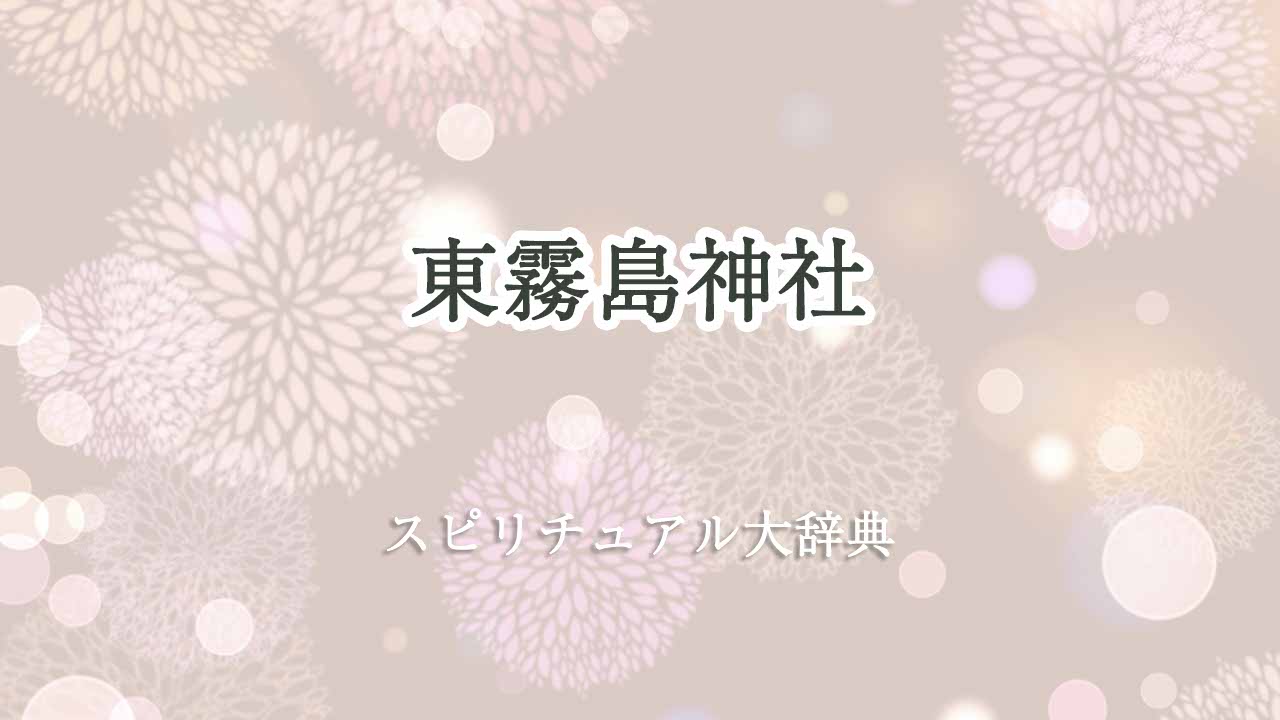 東霧島神社

スピリチュアル大辞典